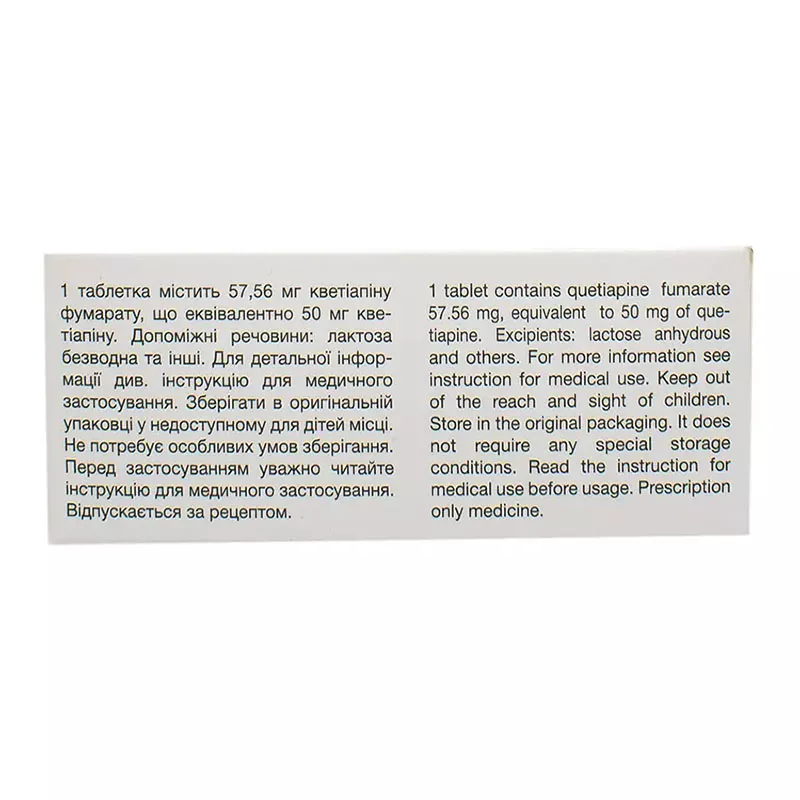 1 таблетка містить 57,56 мг кветіапіну фумарату, що еквівалентно 50 мг кветіапіну. Допоміжні речовини: лактоза безводна та інші. Для детальної інформації див. інструкцію для медичного застосування. Зберігати в оригінальній упаковці у недоступному для дітей місці. Не потребує особливих умов зберігання. Перед застосуванням уважно читайте інструкцію для медичного застосування. Відпускається за рецептом.

1 tablet contains quetiapine fumarate 57.56 mg, equivalent to 50 mg of quetiapine. Excipients: lactose anhydrous and others. For more information see instruction for medical use. Keep out of the reach and sight of children. Store in the original packaging. It does not require any special storage conditions. Read the instruction for medical use before usage. Prescription only medicine.